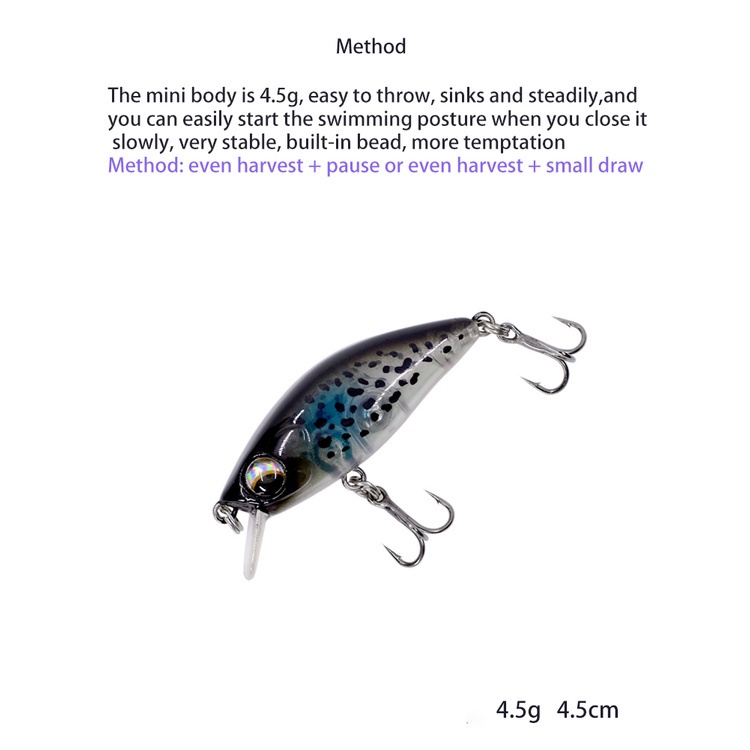 Method

The mini body is 4.5g, easy to throw, sinks and steadily,and you can easily start the swimming posture when you close it slowly, very stable, built-in bead, more temptation

Method: even harvest + pause or even harvest + small draw

4.5g 4.5cm